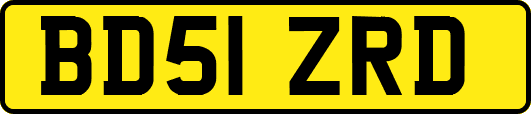 BD51 ZRD